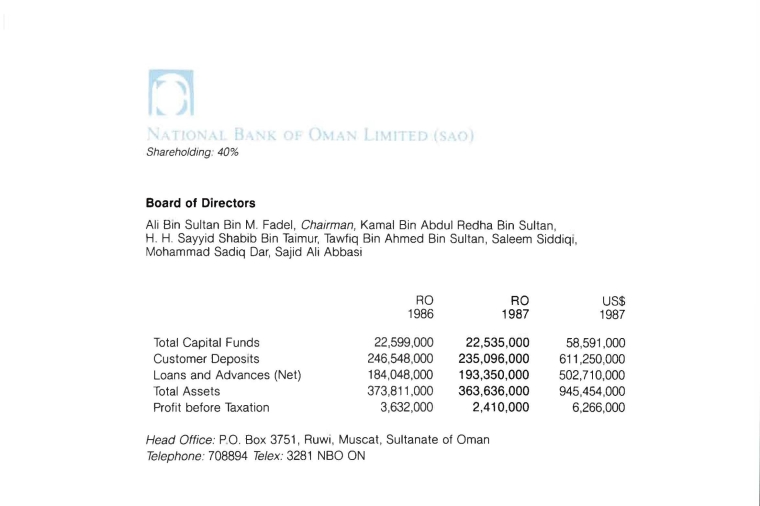 NATIONAL BANK OF OMAN LIMITED (SAO)
Shareholding: 40%

Board of Directors

Ali Bin Sultan Bin M. Fadel, Chairman, Kamal Bin Abdul Redha Bin Sultan, H. H. Sayyid Shabib Bin Taimur, Tawfiq Bin Ahmed Bin Sultan, Saleem Siddiqi, Mohammad Sadiq Dar, Sajid Ali Abbasi

| | RO 1986 | RO 1987 | US$ 1987 |
|---|---|---|---|
| Total Capital Funds | 22,599,000 | 22,535,000 | 58,591,000 |
| Customer Deposits | 246,548,000 | 235,096,000 | 611,250,000 |
| Loans and Advances (Net) | 184,048,000 | 193,350,000 | 502,710,000 |
| Total Assets | 373,811,000 | 363,636,000 | 945,454,000 |
| Profit before Taxation | 3,632,000 | 2,410,000 | 6,266,000 |

Head Office: P.O. Box 3751, Ruwi, Muscat, Sultanate of Oman
Telephone: 708894 Telex: 3281 NBO ON